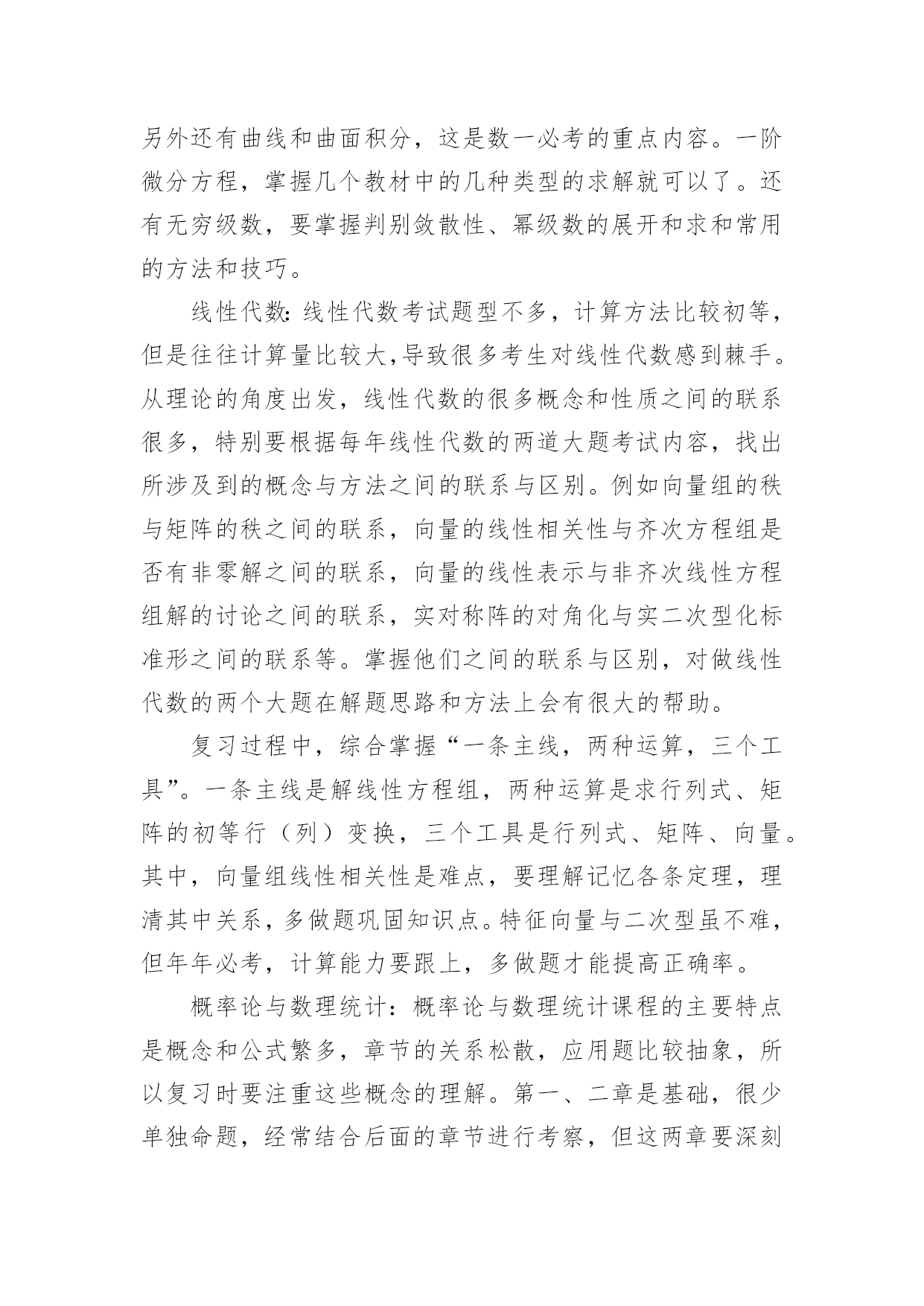 另外还有曲线和曲面积分，这是数一必考的重点内容。一阶微分方程，掌握几个教材中的几种类型的求解就可以了。还有无穷级数，要掌握判别敛散性、幂级数的展开和求和常用的方法和技巧。

线性代数：线性代数考试题型不多，计算方法比较初等，但是往往计算量比较大，导致很多考生对线性代数感到棘手。从理论的角度出发，线性代数的很多概念和性质之间的联系很多，特别要根据每年线性代数的两道大题考试内容，找出所涉及到的概念与方法之间的联系与区别。例如向量组的秩与矩阵的秩之间的联系，向量的线性相关性与齐次方程组是否有非零解之间的联系，向量的线性表示与非齐次线性方程组解的讨论之间的联系，实对称阵的对角化与实二次型化标准形之间的联系等。掌握他们之间的联系与区别，对做线性代数的两个大题在解题思路和方法上会有很大的帮助。

复习过程中，综合掌握“一条主线，两种运算，三个工具”。一条主线是解线性方程组，两种运算是求行列式、矩阵的初等行（列）变换，三个工具是行列式、矩阵、向量。其中，向量组线性相关性是难点，要理解记忆各条定理，理清其中关系，多做题巩固知识点。特征向量与二次型虽不难，但年年必考，计算能力要跟上，多做题才能提高正确率。

概率论与数理统计：概率论与数理统计课程的主要特点是概念和公式繁多，章节的关系松散，应用题比较抽象，所以复习时要注重这些概念的理解。第一、二章是基础，很少单独命题，经常结合后面的章节进行考察，但这两章要深刻